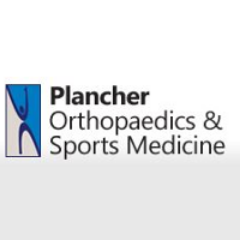 Plancher
Orthopaedics &
Sports Medicine